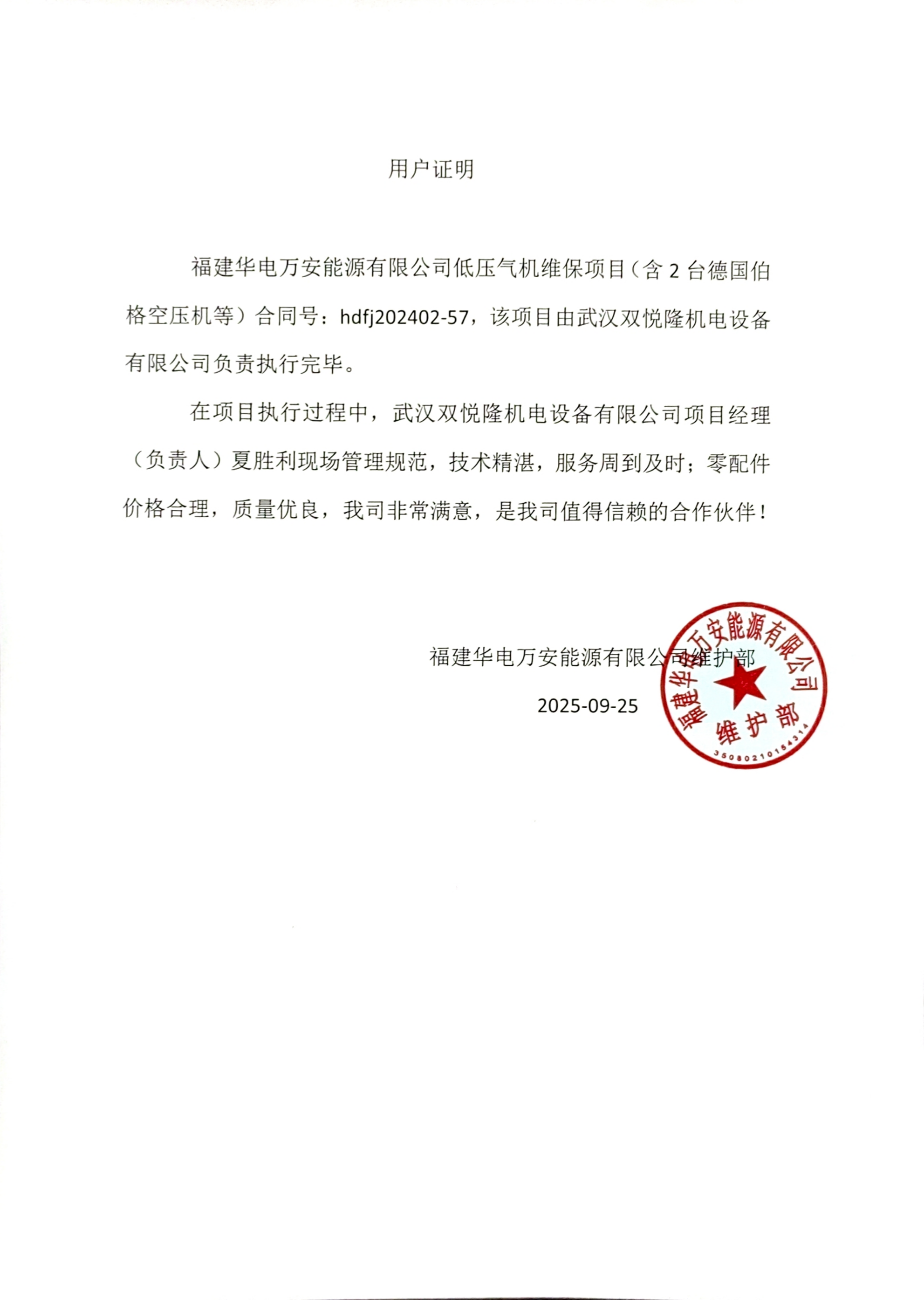 用户证明

福建华电万安能源有限公司低压气机维保项目（含 2 台德国伯格空压机等）合同号：hdfj202402-57，该项目由武汉双悦隆机电设备有限公司负责执行完毕。

在项目执行过程中，武汉双悦隆机电设备有限公司项目经理（负责人）夏胜利现场管理规范，技术精湛，服务周到及时；零配件价格合理，质量优良，我司非常满意，是我司值得信赖的合作伙伴！

福建华电万安能源有限公司维护部

2025-09-25

福建华电万安能源有限公司
维护部
3508021015431